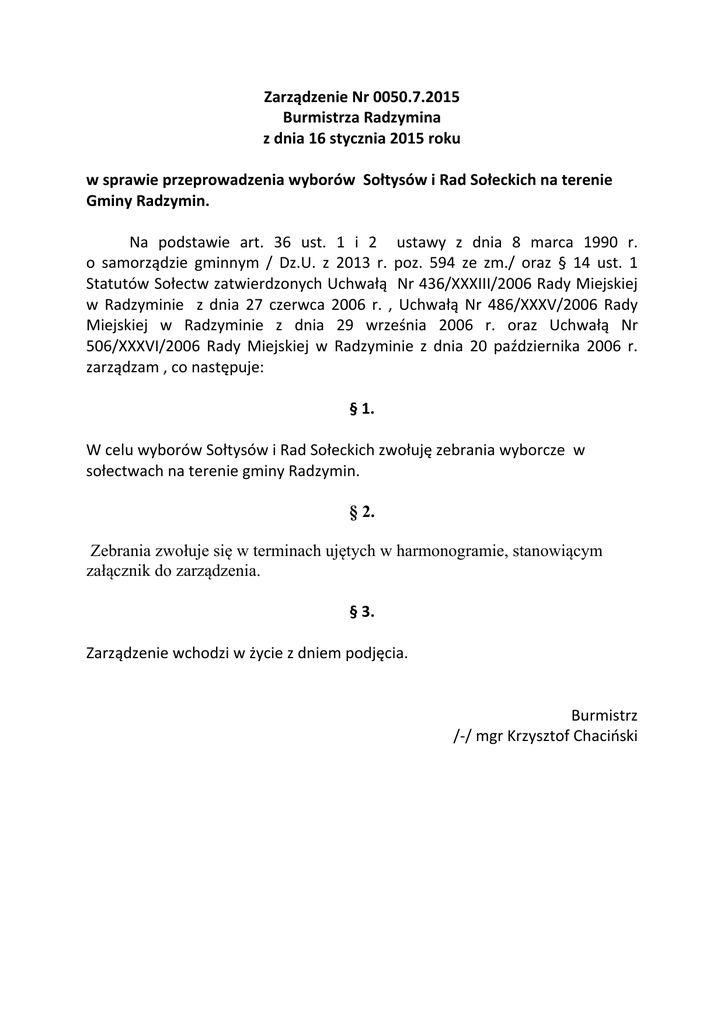 Zarządzenie Nr 0050.7.2015
Burmistrza Radzymina
z dnia 16 stycznia 2015 roku

w sprawie przeprowadzenia wyborów Sołtysów i Rad Sołeckich na terenie Gminy Radzymin.

Na podstawie art. 36 ust. 1 i 2 ustawy z dnia 8 marca 1990 r. o samorządzie gminnym / Dz.U. z 2013 r. poz. 594 ze zm./ oraz § 14 ust. 1 Statutów Sołectw zatwierdzonych Uchwałą Nr 436/XXXIII/2006 Rady Miejskiej w Radzyminie z dnia 27 czerwca 2006 r. , Uchwałą Nr 486/XXXV/2006 Rady Miejskiej w Radzyminie z dnia 29 września 2006 r. oraz Uchwałą Nr 506/XXXVI/2006 Rady Miejskiej w Radzyminie z dnia 20 października 2006 r. zarządzam , co następuje:

§ 1.

W celu wyborów Sołtysów i Rad Sołeckich zwołuję zebrania wyborcze w sołectwach na terenie gminy Radzymin.

§ 2.

Zebrania zwołuje się w terminach ujętych w harmonogramie, stanowiącym załącznik do zarządzenia.

§ 3.

Zarządzenie wchodzi w życie z dniem podjęcia.

Burmistrz
/-/ mgr Krzysztof Chaciński